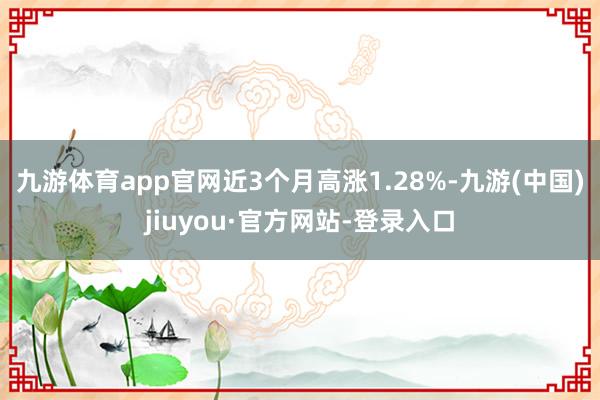 九游体育app官网近3个月高涨1.28%-九游(中国)jiuyou·官方网站-登录入口